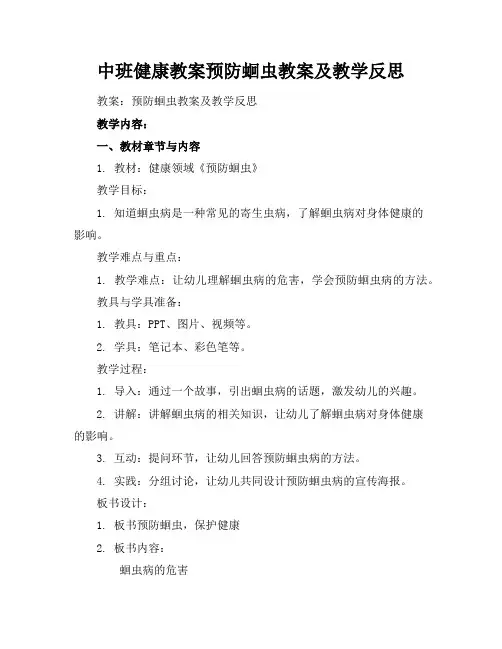 中班健康教案预防蛔虫教案及教学反思

教案：预防蛔虫教案及教学反思

教学内容：

一、教材章节与内容

1. 教材：健康领域《预防蛔虫》

教学目标：

1. 知道蛔虫病是一种常见的寄生虫病，了解蛔虫病对身体健康的影响。

教学难点与重点：

1. 教学难点：让幼儿理解蛔虫病的危害，学会预防蛔虫病的方法。

教具与学具准备：

1. 教具：PPT、图片、视频等。

2. 学具：笔记本、彩色笔等。

教学过程：

1. 导入：通过一个故事，引出蛔虫病的话题，激发幼儿的兴趣。

2. 讲解：讲解蛔虫病的相关知识，让幼儿了解蛔虫病对身体健康的影响。

3. 互动：提问环节，让幼儿回答预防蛔虫病的方法。

4. 实践：分组讨论，让幼儿共同设计预防蛔虫病的宣传海报。

板书设计：

1. 板书预防蛔虫，保护健康

2. 板书内容：

蛔虫病的危害